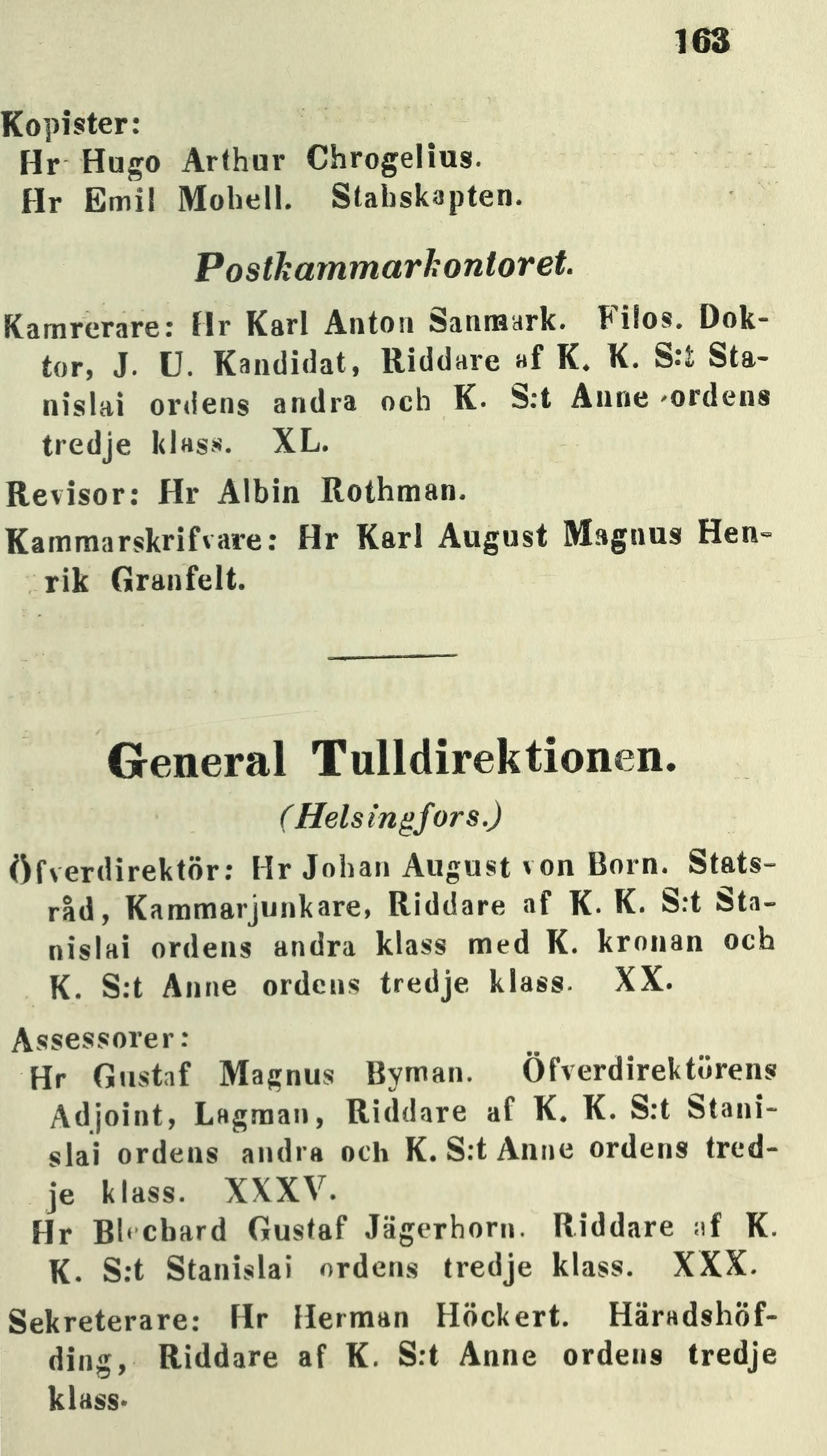 163

Kopister:
Hr Hugo Arthur Chrogelius.
Hr Emil Mobell. Stabskapten.

Postkammarkontoret.

Kamrerare: Hr Karl Anton Sanmark. Filos. Doktor, J. U. Kandidat, Riddare af K. K. S:t Stanislai ordens andra och K. S:t Anne ordens tredje klass. XL.

Revisor: Hr Albin Rothman.

Kammarskrifvare: Hr Karl August Magnus Henrik Granfelt.

General Tulldirektionen.
(Helsingfors.)

Öfverdirektör: Hr Johan August von Born. Statsråd, Kammarjunkare, Riddare af K. K. S:t Stanislai ordens andra klass med K. kronan och K. S:t Anne ordens tredje klass. XX.

Assessorer:
Hr Gustaf Magnus Byman. Öfverdirektörens Adjoint, Lagman, Riddare af K. K. S:t Stanislai ordens andra och K. S:t Anne ordens tredje klass. XXXV.
Hr Blechard Gustaf Jägerhorn. Riddare af K. K. S:t Stanislai ordens tredje klass. XXX.

Sekreterare: Hr Herman Höckert. Häradshöfding, Riddare af K. S:t Anne ordens tredje klass.